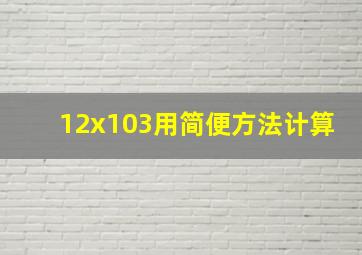 12x103用简便方法计算